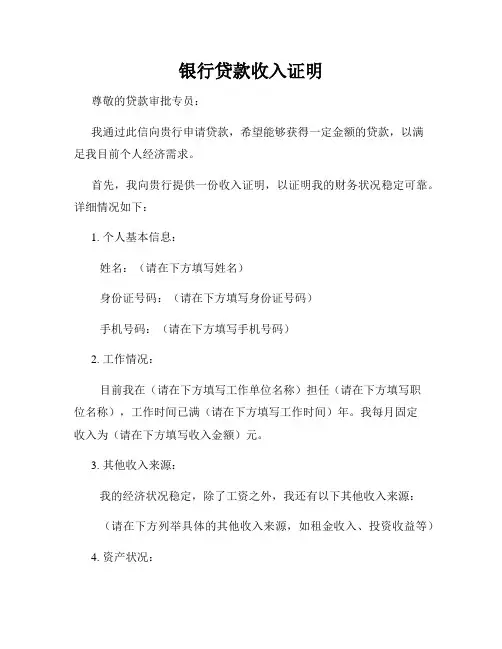 银行贷款收入证明

尊敬的贷款审批专员：

我通过此信向贵行申请贷款，希望能够获得一定金额的贷款，以满足我目前个人经济需求。

首先，我向贵行提供一份收入证明，以证明我的财务状况稳定可靠。详细情况如下：

1. 个人基本信息：

姓名：（请在下方填写姓名）

身份证号码：（请在下方填写身份证号码）

手机号码：（请在下方填写手机号码）

2. 工作情况：

目前我在（请在下方填写工作单位名称）担任（请在下方填写职位名称），工作时间已满（请在下方填写工作时间）年。我每月固定收入为（请在下方填写收入金额）元。

3. 其他收入来源：

我的经济状况稳定，除了工资之外，我还有以下其他收入来源：

（请在下方列举具体的其他收入来源，如租金收入、投资收益等）

4. 资产状况：